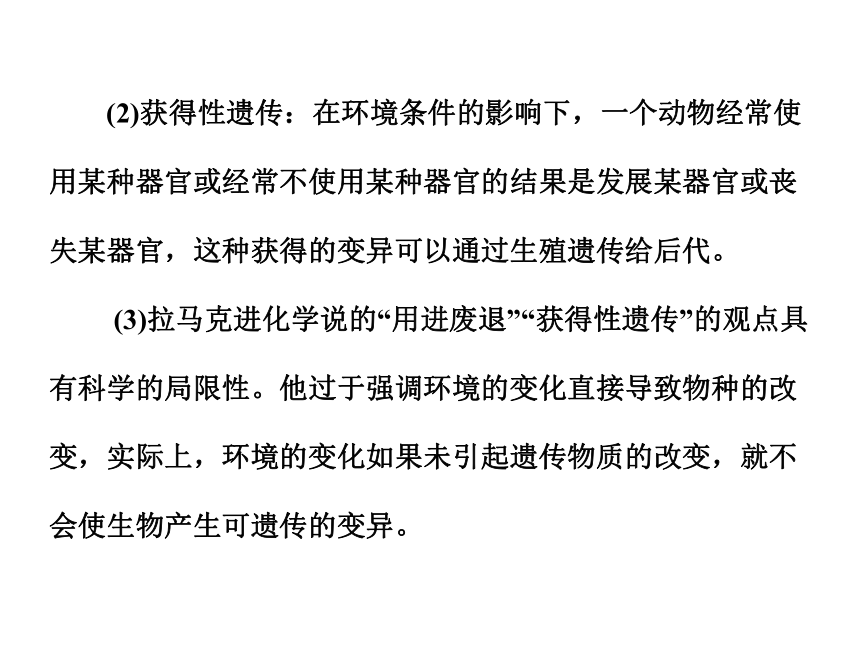 (2)获得性遗传：在环境条件的影响下，一个动物经常使用某种器官或经常不使用某种器官的结果是发展某器官或丧失某器官，这种获得的变异可以通过生殖遗传给后代。

(3)拉马克进化学说的“用进废退”“获得性遗传”的观点具有科学的局限性。他过于强调环境的变化直接导致物种的改变，实际上，环境的变化如果未引起遗传物质的改变，就不会使生物产生可遗传的变异。